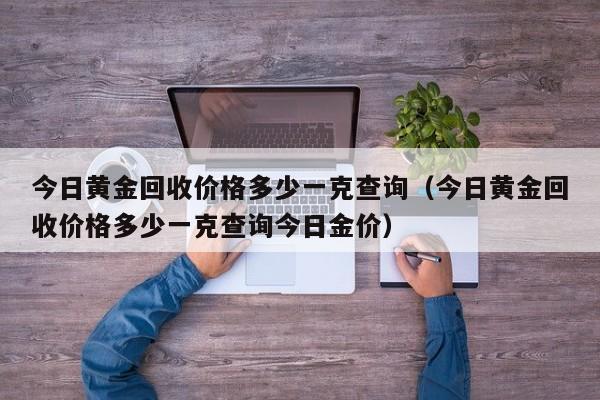 今日黄金回收价格多少一克查询（今日黄金回收价格多少一克查询今日金价）